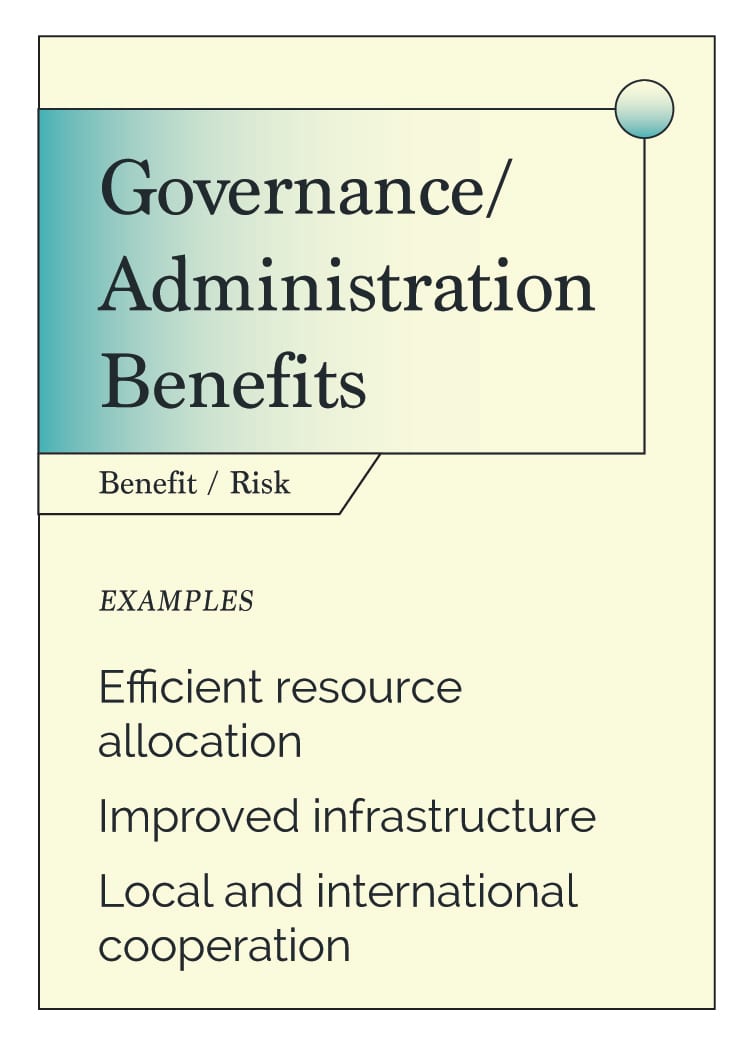 Governance/ Administration Benefits

Benefit / Risk

EXAMPLES

Efficient resource allocation

Improved infrastructure

Local and international cooperation